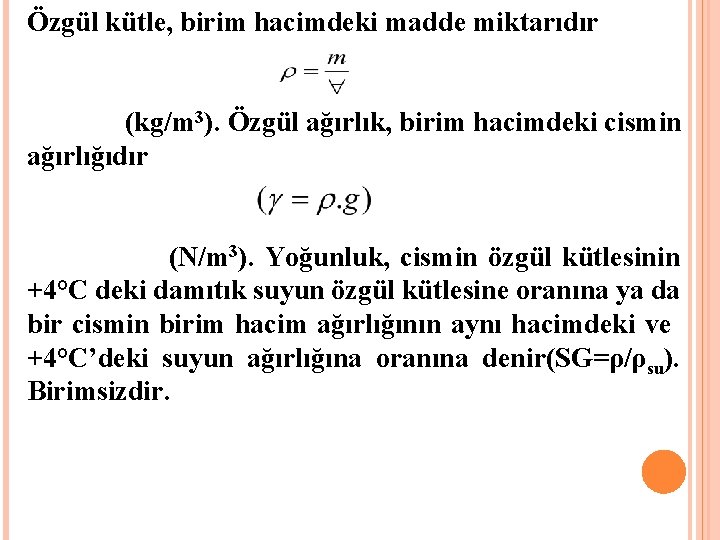 Özgül kütle, birim hacimdeki madde miktarıdır

$\rho = \frac{m}{\forall}$

(kg/m$^3$). Özgül ağırlık, birim hacimdeki cismin ağırlığıdır

$(\gamma = \rho.g)$

(N/m$^3$). Yoğunluk, cismin özgül kütlesinin +4°C deki damıtık suyun özgül kütlesine oranına ya da bir cismin birim hacim ağırlığının aynı hacimdeki ve +4°C'deki suyun ağırlığına oranına denir(SG=$\rho/\rho_{su}$). Birimsizdir.